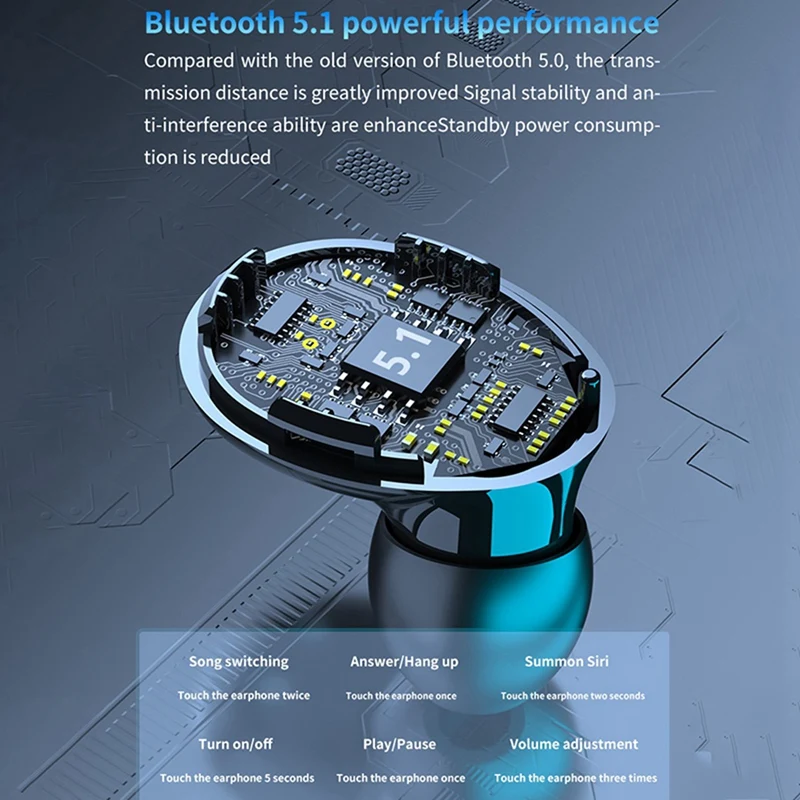 Bluetooth 5.1 powerful performance

Compared with the old version of Bluetooth 5.0, the transmission distance is greatly improved Signal stability and anti-interference ability are enhanceStandby power consumption is reduced

5.1

Song switching
Touch the earphone twice

Answer/Hang up
Touch the earphone once

Summon Siri
Touch the earphone two seconds

Turn on/off
Touch the earphone 5 seconds

Play/Pause
Touch the earphone once

Volume adjustment
Touch the earphone three times